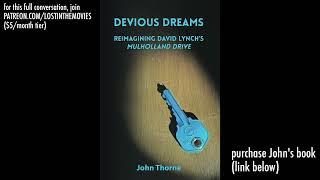 for this full conversation, join
PATREON.COM/LOSTINTHEMOVIES
($5/month tier)

DEVIOUS DREAMS

REIMAGINING DAVID LYNCH'S
MULHOLLAND DRIVE

John Thorne

purchase John's book
(link below)